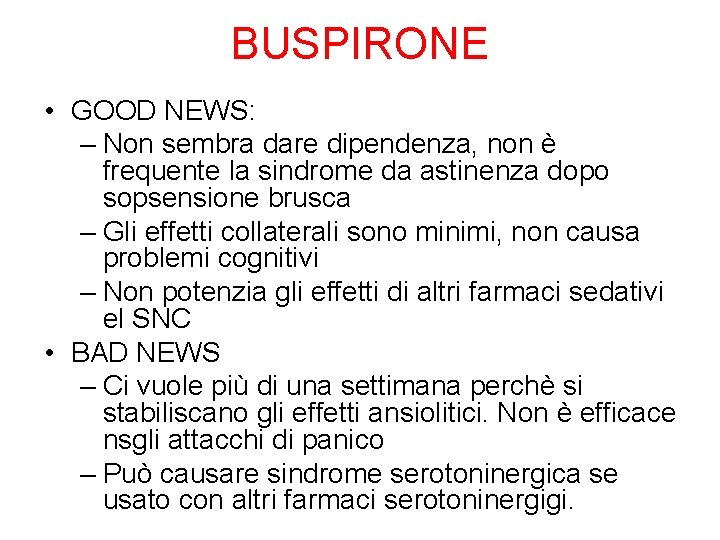 BUSPIRONE

• GOOD NEWS:
– Non sembra dare dipendenza, non è frequente la sindrome da astinenza dopo sopsensione brusca
– Gli effetti collaterali sono minimi, non causa problemi cognitivi
– Non potenzia gli effetti di altri farmaci sedativi el SNC
• BAD NEWS
– Ci vuole più di una settimana perchè si stabiliscano gli effetti ansiolitici. Non è efficace nsgli attacchi di panico
– Può causare sindrome serotoninergica se usato con altri farmaci serotoninergigi.